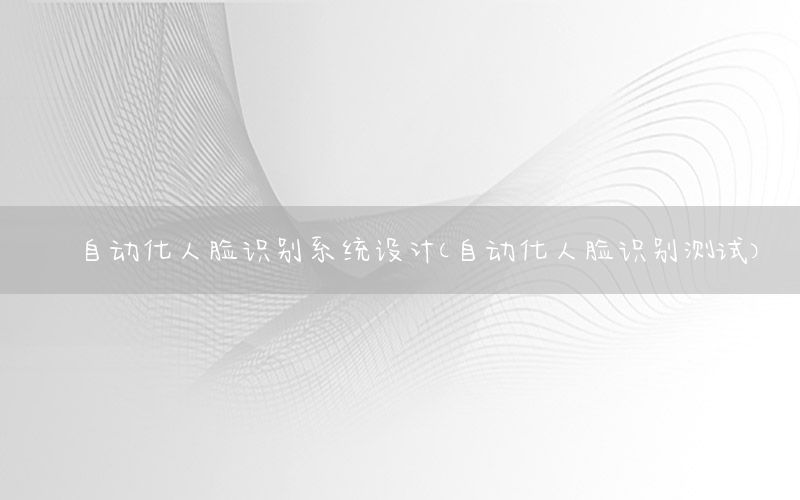 自动化人脸识别系统设计(自动化人脸识别测试)